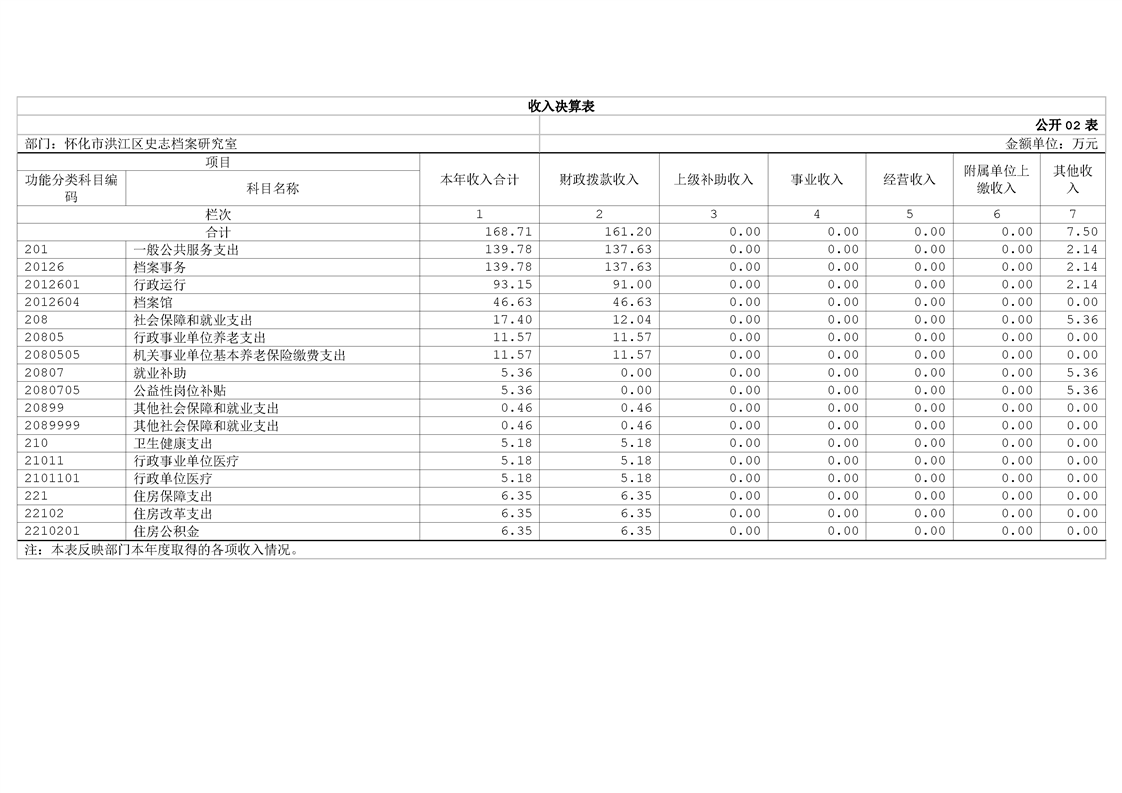 收入决算表

公开 02 表

部门：怀化市洪江区史志档案研究室

金额单位：万元

| 项目 | | 本年收入合计 | 财政拨款收入 | 上级补助收入 | 事业收入 | 经营收入 | 附属单位上缴收入 | 其他收入 |
|---|---|---|---|---|---|---|---|---|
| 功能分类科目编码 | 科目名称 | | | | | | | |
| 栏次 | | 1 | 2 | 3 | 4 | 5 | 6 | 7 |
| 合计 | | 168.71 | 161.20 | 0.00 | 0.00 | 0.00 | 0.00 | 7.50 |
| 201 | 一般公共服务支出 | 139.78 | 137.63 | 0.00 | 0.00 | 0.00 | 0.00 | 2.14 |
| 20126 | 档案事务 | 139.78 | 137.63 | 0.00 | 0.00 | 0.00 | 0.00 | 2.14 |
| 2012601 | 行政运行 | 93.15 | 91.00 | 0.00 | 0.00 | 0.00 | 0.00 | 2.14 |
| 2012604 | 档案馆 | 46.63 | 46.63 | 0.00 | 0.00 | 0.00 | 0.00 | 0.00 |
| 208 | 社会保障和就业支出 | 17.40 | 12.04 | 0.00 | 0.00 | 0.00 | 0.00 | 5.36 |
| 20805 | 行政事业单位养老支出 | 11.57 | 11.57 | 0.00 | 0.00 | 0.00 | 0.00 | 0.00 |
| 2080505 | 机关事业单位基本养老保险缴费支出 | 11.57 | 11.57 | 0.00 | 0.00 | 0.00 | 0.00 | 0.00 |
| 20807 | 就业补助 | 5.36 | 0.00 | 0.00 | 0.00 | 0.00 | 0.00 | 5.36 |
| 2080705 | 公益性岗位补贴 | 5.36 | 0.00 | 0.00 | 0.00 | 0.00 | 0.00 | 5.36 |
| 20899 | 其他社会保障和就业支出 | 0.46 | 0.46 | 0.00 | 0.00 | 0.00 | 0.00 | 0.00 |
| 2089999 | 其他社会保障和就业支出 | 0.46 | 0.46 | 0.00 | 0.00 | 0.00 | 0.00 | 0.00 |
| 210 | 卫生健康支出 | 5.18 | 5.18 | 0.00 | 0.00 | 0.00 | 0.00 | 0.00 |
| 21011 | 行政事业单位医疗 | 5.18 | 5.18 | 0.00 | 0.00 | 0.00 | 0.00 | 0.00 |
| 2101101 | 行政单位医疗 | 5.18 | 5.18 | 0.00 | 0.00 | 0.00 | 0.00 | 0.00 |
| 221 | 住房保障支出 | 6.35 | 6.35 | 0.00 | 0.00 | 0.00 | 0.00 | 0.00 |
| 22102 | 住房改革支出 | 6.35 | 6.35 | 0.00 | 0.00 | 0.00 | 0.00 | 0.00 |
| 2210201 | 住房公积金 | 6.35 | 6.35 | 0.00 | 0.00 | 0.00 | 0.00 | 0.00 |

注：本表反映部门本年度取得的各项收入情况。